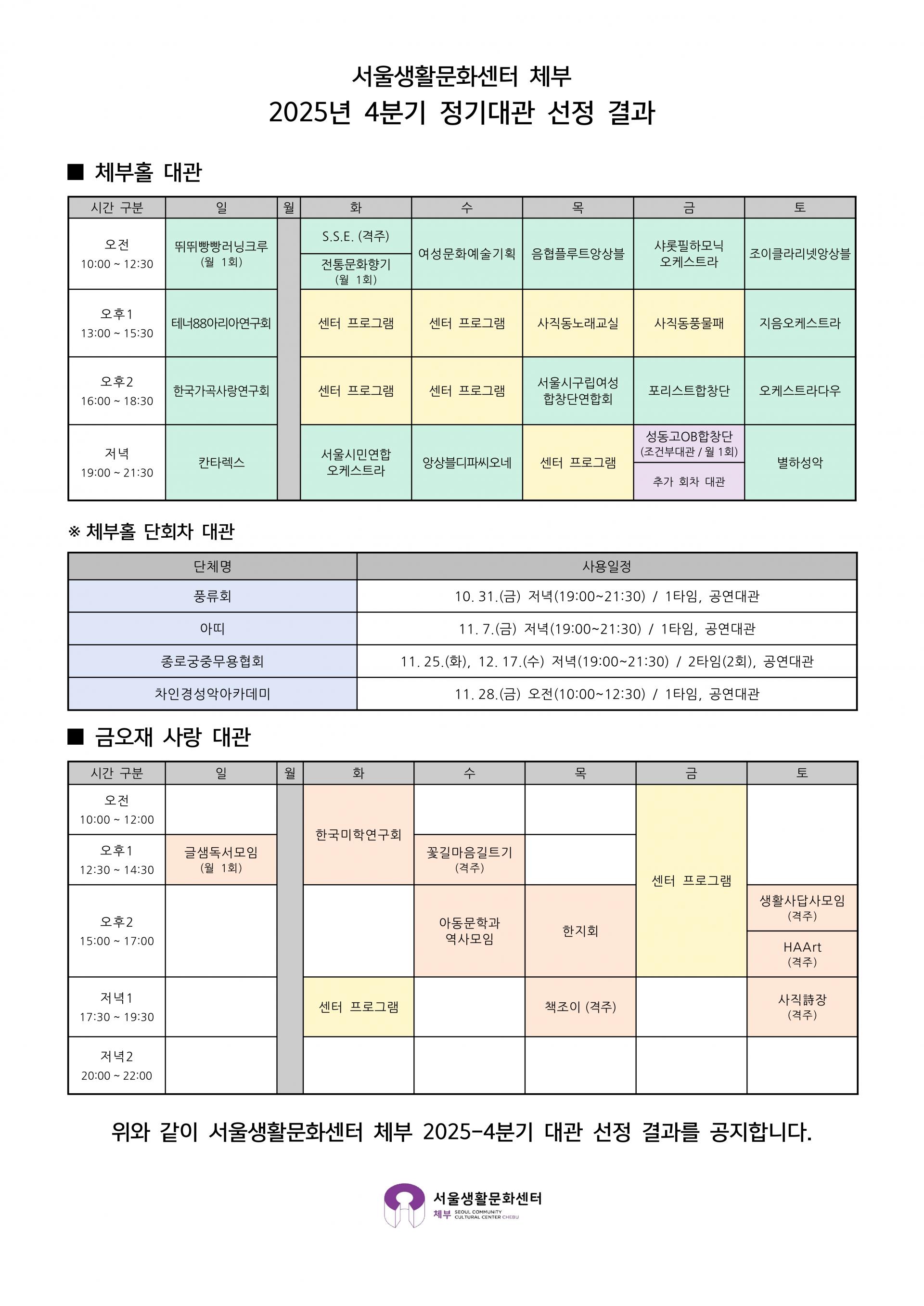 서울생활문화센터 체부
2025년 4분기 정기대관 선정 결과

■ 체부홀 대관

| 시간 구분 | 일 | 월 | 화 | 수 | 목 | 금 | 토 |
|---|---|---|---|---|---|---|---|
| 오전 10:00 ~ 12:30 | 뛰뛰빵빵러닝크루 (월 1회) | | S.S.E. (격주) / 전통문화향기 (월 1회) | 여성문화예술기획 | 음협플루트앙상블 | 샤롯필하모닉 오케스트라 | 조이클라리넷앙상블 |
| 오후1 13:00 ~ 15:30 | 테너88아리아연구회 | | 센터 프로그램 | 센터 프로그램 | 사직동노래교실 | 사직동풍물패 | 지음오케스트라 |
| 오후2 16:00 ~ 18:30 | 한국가곡사랑연구회 | | 센터 프로그램 | 센터 프로그램 | 서울시구립여성 합창단연합회 | 포리스트합창단 | 오케스트라다우 |
| 저녁 19:00 ~ 21:30 | 칸타렉스 | | 서울시민연합 오케스트라 | 앙상블디파씨오네 | 센터 프로그램 | 성동고OB합창단 (조건부대관 / 월 1회) / 추가 회차 대관 | 별하성악 |

※ 체부홀 단회차 대관

| 단체명 | 사용일정 |
|---|---|
| 풍류회 | 10. 31.(금) 저녁(19:00~21:30) / 1타임, 공연대관 |
| 아띠 | 11. 7.(금) 저녁(19:00~21:30) / 1타임, 공연대관 |
| 종로궁중무용협회 | 11. 25.(화), 12. 17.(수) 저녁(19:00~21:30) / 2타임(2회), 공연대관 |
| 차인경성악아카데미 | 11. 28.(금) 오전(10:00~12:30) / 1타임, 공연대관 |

■ 금오재 사랑 대관

| 시간 구분 | 일 | 월 | 화 | 수 | 목 | 금 | 토 |
|---|---|---|---|---|---|---|---|
| 오전 10:00 ~ 12:00 | | | 한국미학연구회 | | | 센터 프로그램 | |
| 오후1 12:30 ~ 14:30 | 글샘독서모임 (월 1회) | | 한국미학연구회 | 꽃길마음길트기 (격주) | | 센터 프로그램 | |
| 오후2 15:00 ~ 17:00 | | | | 아동문학과 역사모임 | 한지회 | 센터 프로그램 | 생활사답사모임 (격주) / HAArt (격주) |
| 저녁1 17:30 ~ 19:30 | | | 센터 프로그램 | | 책조이 (격주) | | 사직詩장 (격주) |
| 저녁2 20:00 ~ 22:00 | | | | | | | |

위와 같이 서울생활문화센터 체부 2025-4분기 대관 선정 결과를 공지합니다.

서울생활문화센터 체부 SEOUL COMMUNITY CULTURAL CENTER CHEBU